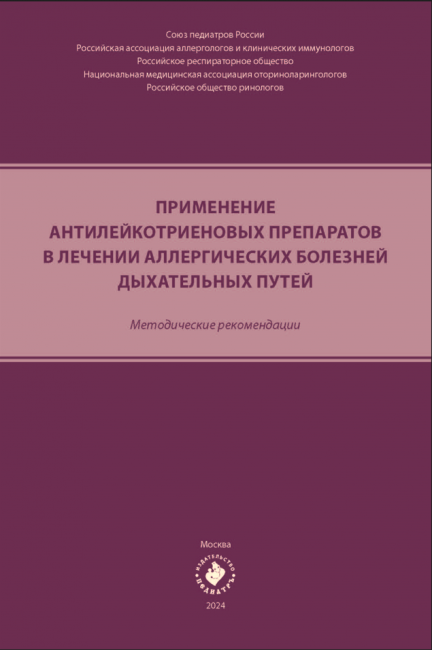 Союз педиатров России
Российская ассоциация аллергологов и клинических иммунологов
Российское респираторное общество
Национальная медицинская ассоциация оториноларингологов
Российское общество ринологов

ПРИМЕНЕНИЕ АНТИЛЕЙКОТРИЕНОВЫХ ПРЕПАРАТОВ В ЛЕЧЕНИИ АЛЛЕРГИЧЕСКИХ БОЛЕЗНЕЙ ДЫХАТЕЛЬНЫХ ПУТЕЙ

Методические рекомендации

Москва

ИЗДАТЕЛЬСТВО ПЕДИАТРЪ

2024